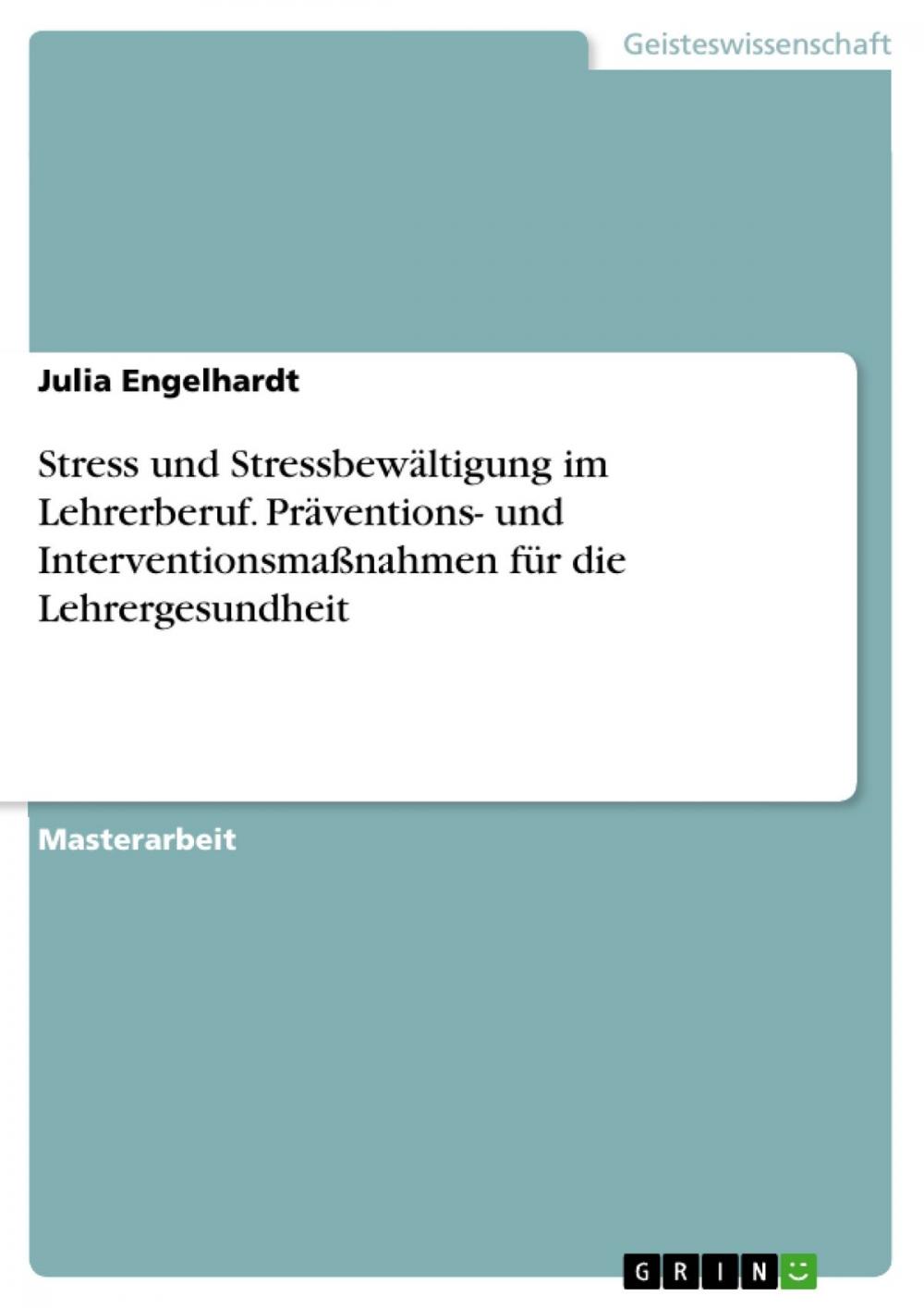 Geisteswissenschaft

Julia Engelhardt

Stress und Stressbewältigung im Lehrerberuf. Präventions- und Interventionsmaßnahmen für die Lehrergesundheit

Masterarbeit

GRIN